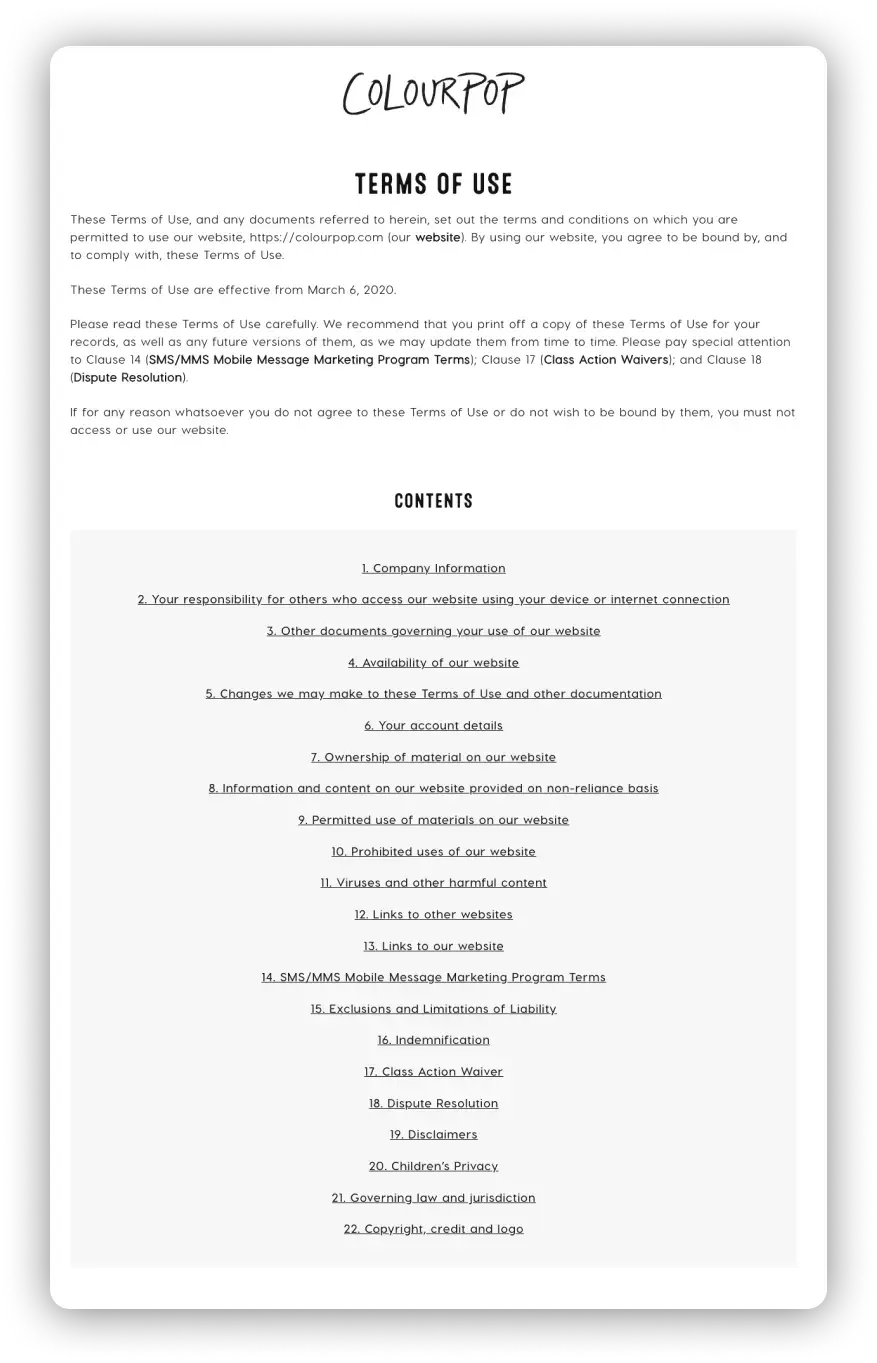 COLOURPOP

TERMS OF USE

These Terms of Use, and any documents referred to herein, set out the terms and conditions on which you are permitted to use our website, https://colourpop.com (our website). By using our website, you agree to be bound by, and to comply with, these Terms of Use.

These Terms of Use are effective from March 6, 2020.

Please read these Terms of Use carefully. We recommend that you print off a copy of these Terms of Use for your records, as well as any future versions of them, as we may update them from time to time. Please pay special attention to Clause 14 (SMS/MMS Mobile Message Marketing Program Terms); Clause 17 (Class Action Waivers); and Clause 18 (Dispute Resolution).

If for any reason whatsoever you do not agree to these Terms of Use or do not wish to be bound by them, you must not access or use our website.

CONTENTS

1. Company Information

2. Your responsibility for others who access our website using your device or internet connection

3. Other documents governing your use of our website

4. Availability of our website

5. Changes we may make to these Terms of Use and other documentation

6. Your account details

7. Ownership of material on our website

8. Information and content on our website provided on non-reliance basis

9. Permitted use of materials on our website

10. Prohibited uses of our website

11. Viruses and other harmful content

12. Links to other websites

13. Links to our website

14. SMS/MMS Mobile Message Marketing Program Terms

15. Exclusions and Limitations of Liability

16. Indemnification

17. Class Action Waiver

18. Dispute Resolution

19. Disclaimers

20. Children's Privacy

21. Governing law and jurisdiction

22. Copyright, credit and logo